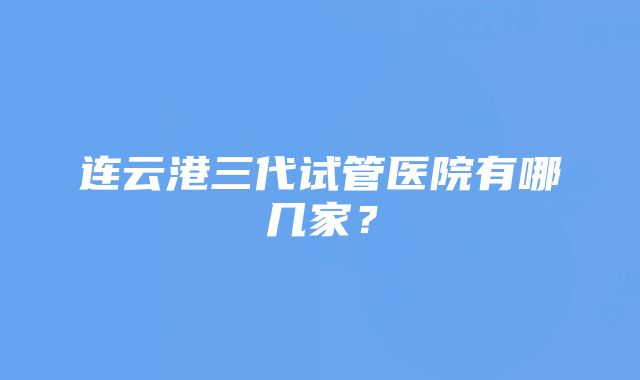 连云港三代试管医院有哪几家？